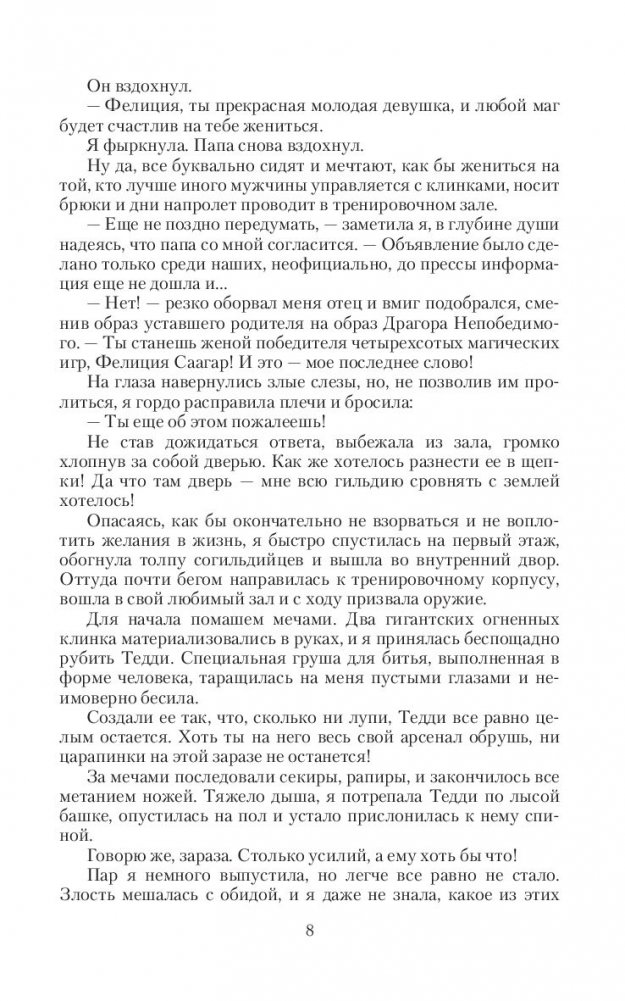 Он вздохнул.

— Фелиция, ты прекрасная молодая девушка, и любой маг будет счастлив на тебе жениться.

Я фыркнула. Папа снова вздохнул.

Ну да, все буквально сидят и мечтают, как бы жениться на той, кто лучше иного мужчины управляется с клинками, носит брюки и дни напролет проводит в тренировочном зале.

— Еще не поздно передумать, — заметила я, в глубине души надеясь, что папа со мной согласится. — Объявление было сделано только среди наших, неофициально, до прессы информация еще не дошла и...

— Нет! — резко оборвал меня отец и вмиг подобрался, сменив образ уставшего родителя на образ Драгора Непобедимого. — Ты станешь женой победителя четырехсотых магических игр, Фелиция Саагар! И это — мое последнее слово!

На глаза навернулись злые слезы, но, не позволив им пролиться, я гордо расправила плечи и бросила:

— Ты еще об этом пожалеешь!

Не став дожидаться ответа, выбежала из зала, громко хлопнув за собой дверью. Как же хотелось разнести ее в щепки! Да что там дверь — мне всю гильдию сровнять с землей хотелось!

Опасаясь, как бы окончательно не взорваться и не воплотить желания в жизнь, я быстро спустилась на первый этаж, обогнула толпу согильдийцев и вышла во внутренний двор. Оттуда почти бегом направилась к тренировочному корпусу, вошла в свой любимый зал и с ходу призвала оружие.

Для начала помашем мечами. Два гигантских огненных клинка материализовались в руках, и я принялась беспощадно рубить Тедди. Специальная груша для битья, выполненная в форме человека, таращилась на меня пустыми глазами и неимоверно бесила.

Создали ее так, что, сколько ни лупи, Тедди все равно целым остается. Хоть ты на него весь свой арсенал обрушь, ни царапинки на этой заразе не останется!

За мечами последовали секиры, рапиры, и закончилось все метанием ножей. Тяжело дыша, я потрепала Тедди по лысой башке, опустилась на пол и устало прислонилась к нему спиной.

Говорю же, зараза. Столько усилий, а ему хоть бы что!

Пар я немного выпустила, но легче все равно не стало. Злость мешалась с обидой, и я даже не знала, какое из этих

8